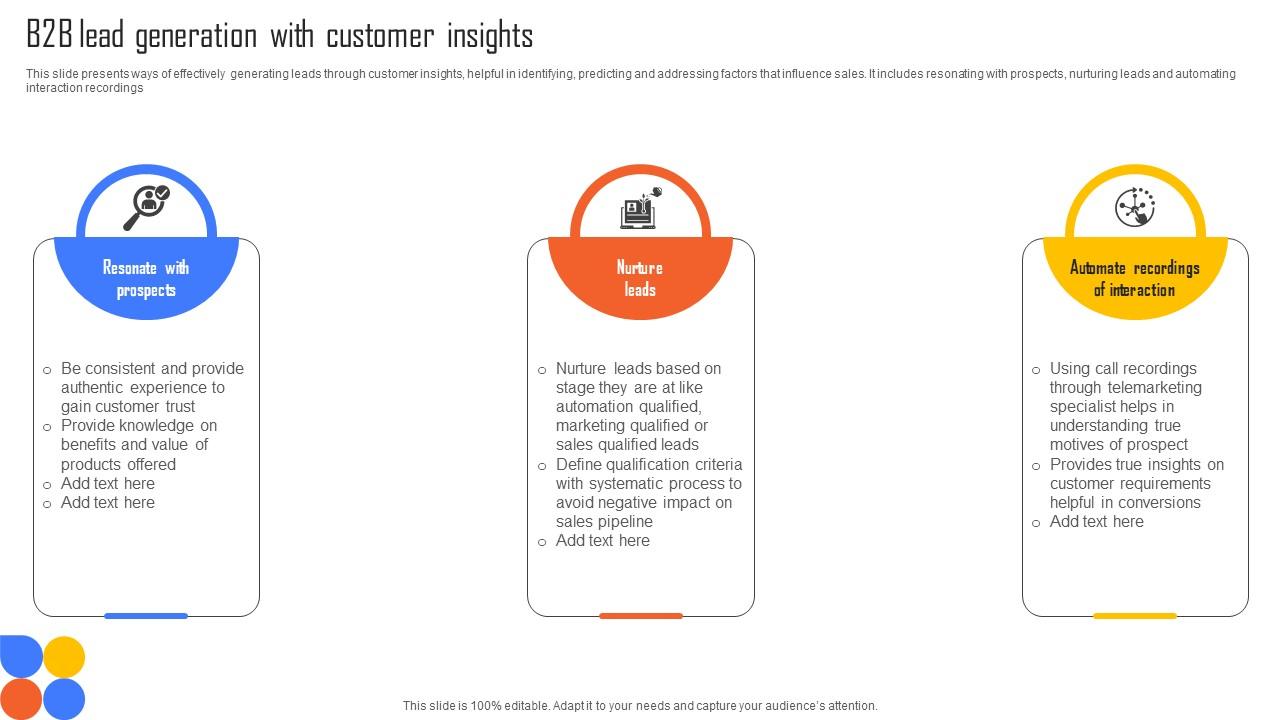 B2B lead generation with customer insights

This slide presents ways of effectively generating leads through customer insights, helpful in identifying, predicting and addressing factors that influence sales. It includes resonating with prospects, nurturing leads and automating interaction recordings

Resonate with prospects

o Be consistent and provide authentic experience to gain customer trust
o Provide knowledge on benefits and value of products offered
o Add text here
o Add text here

Nurture leads

o Nurture leads based on stage they are at like automation qualified, marketing qualified or sales qualified leads
o Define qualification criteria with systematic process to avoid negative impact on sales pipeline
o Add text here

Automate recordings of interaction

o Using call recordings through telemarketing specialist helps in understanding true motives of prospect
o Provides true insights on customer requirements helpful in conversions
o Add text here

This slide is 100% editable. Adapt it to your needs and capture your audience's attention.